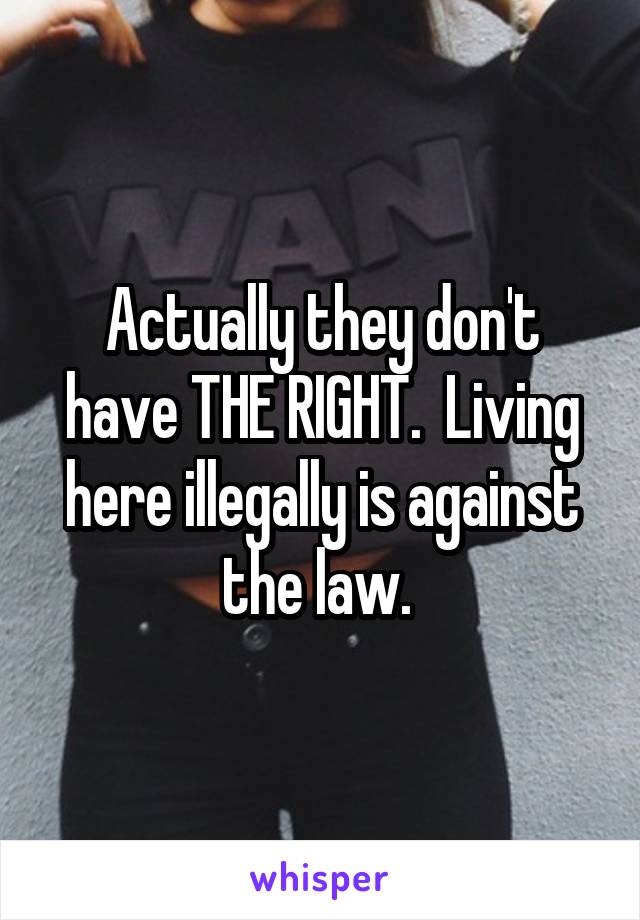 WAN

Actually they don't have THE RIGHT.  Living here illegally is against the law.

whisper